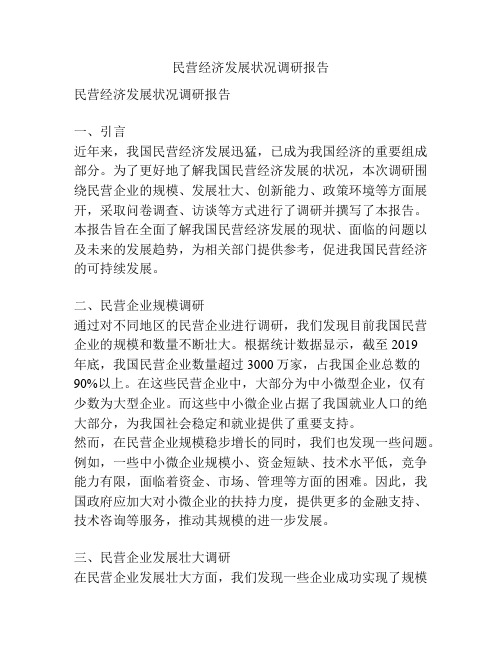 民营经济发展状况调研报告

民营经济发展状况调研报告

一、引言
近年来，我国民营经济发展迅猛，已成为我国经济的重要组成部分。为了更好地了解我国民营经济发展的状况，本次调研围绕民营企业的规模、发展壮大、创新能力、政策环境等方面展开，采取问卷调查、访谈等方式进行了调研并撰写了本报告。本报告旨在全面了解我国民营经济发展的现状、面临的问题以及未来的发展趋势，为相关部门提供参考，促进我国民营经济的可持续发展。

二、民营企业规模调研
通过对不同地区的民营企业进行调研，我们发现目前我国民营企业的规模和数量不断壮大。根据统计数据显示，截至 2019 年底，我国民营企业数量超过 3000 万家，占我国企业总数的 90%以上。在这些民营企业中，大部分为中小微型企业，仅有少数为大型企业。而这些中小微企业占据了我国就业人口的绝大部分，为我国社会稳定和就业提供了重要支持。
然而，在民营企业规模稳步增长的同时，我们也发现一些问题。例如，一些中小微企业规模小、资金短缺、技术水平低，竞争能力有限，面临着资金、市场、管理等方面的困难。因此，我国政府应加大对小微企业的扶持力度，提供更多的金融支持、技术咨询等服务，推动其规模的进一步发展。

三、民营企业发展壮大调研
在民营企业发展壮大方面，我们发现一些企业成功实现了规模